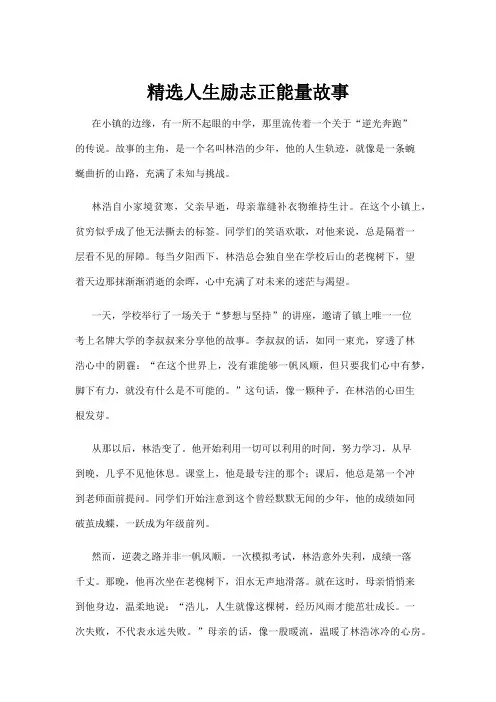 精选人生励志正能量故事

在小镇的边缘，有一所不起眼的中学，那里流传着一个关于“逆光奔跑”的传说。故事的主角，是一个名叫林浩的少年，他的人生轨迹，就像是一条蜿蜒曲折的山路，充满了未知与挑战。

林浩自小家境贫寒，父亲早逝，母亲靠缝补衣物维持生计。在这个小镇上，贫穷似乎成了他无法撕去的标签。同学们的笑语欢歌，对他来说，总是隔着一层看不见的屏障。每当夕阳西下，林浩总会独自坐在学校后山的老槐树下，望着天边那抹渐渐消逝的余晖，心中充满了对未来的迷茫与渴望。

一天，学校举行了一场关于“梦想与坚持”的讲座，邀请了镇上唯一一位考上名牌大学的李叔叔来分享他的故事。李叔叔的话，如同一束光，穿透了林浩心中的阴霾：“在这个世界上，没有谁能够一帆风顺，但只要我们心中有梦，脚下有力，就没有什么是不可能的。”这句话，像一颗种子，在林浩的心田生根发芽。

从那以后，林浩变了。他开始利用一切可以利用的时间，努力学习，从早到晚，几乎不见他休息。课堂上，他是最专注的那个；课后，他总是第一个冲到老师面前提问。同学们开始注意到这个曾经默默无闻的少年，他的成绩如同破茧成蝶，一跃成为年级前列。

然而，逆袭之路并非一帆风顺。一次模拟考试，林浩意外失利，成绩一落千丈。那晚，他再次坐在老槐树下，泪水无声地滑落。就在这时，母亲悄悄来到他身边，温柔地说：“浩儿，人生就像这棵树，经历风雨才能茁壮成长。一次失败，不代表永远失败。”母亲的话，像一股暖流，温暖了林浩冰冷的心房。